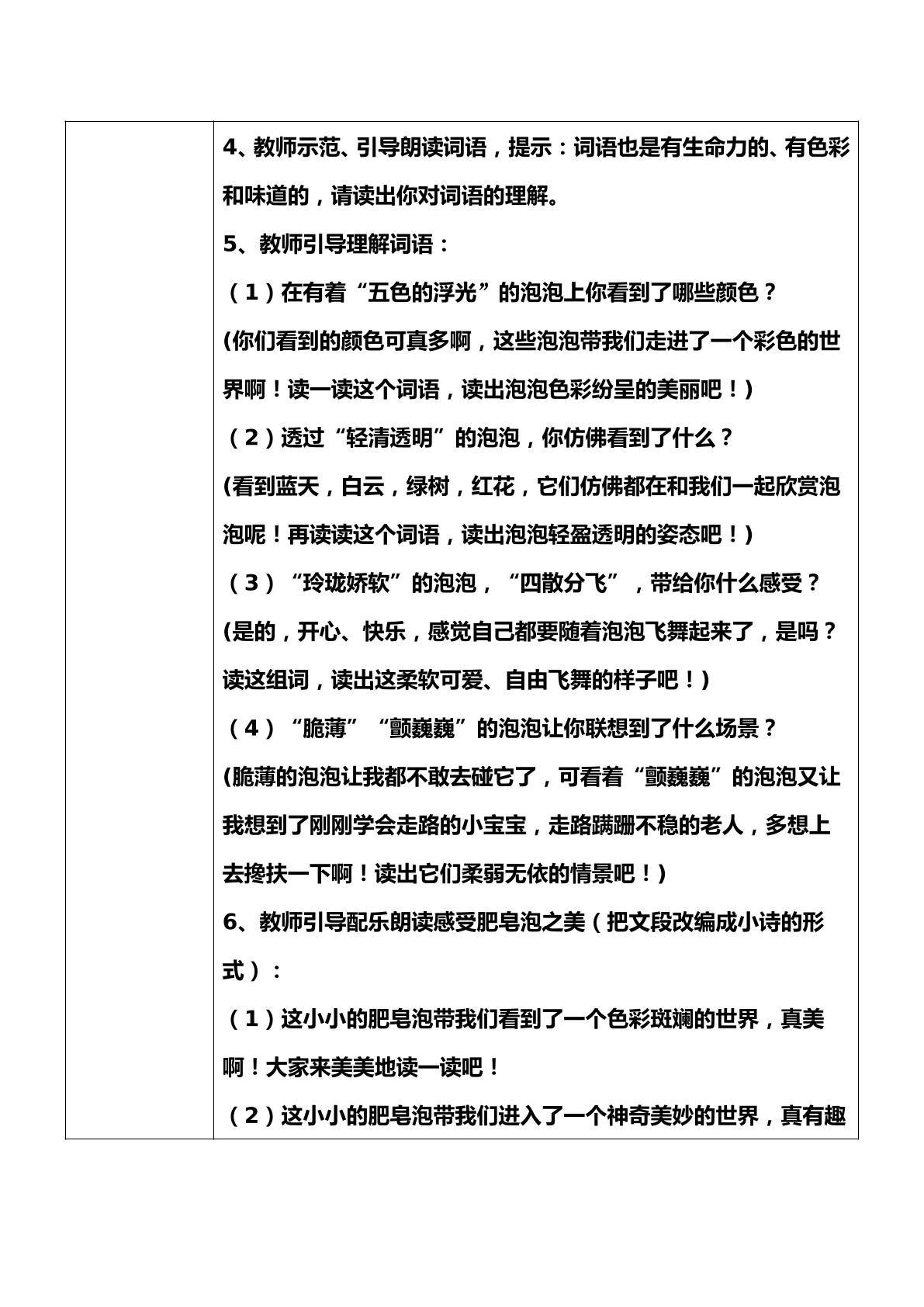 4、教师示范、引导朗读词语，提示：词语也是有生命力的、有色彩和味道的，请读出你对词语的理解。

5、教师引导理解词语：

（1）在有着“五色的浮光”的泡泡上你看到了哪些颜色？

(你们看到的颜色可真多啊，这些泡泡带我们走进了一个彩色的世界啊！读一读这个词语，读出泡泡色彩纷呈的美丽吧！)

（2）透过“轻清透明”的泡泡，你仿佛看到了什么？

(看到蓝天，白云，绿树，红花，它们仿佛都在和我们一起欣赏泡泡呢！再读读这个词语，读出泡泡轻盈透明的姿态吧！)

（3）“玲珑娇软”的泡泡，“四散分飞”，带给你什么感受？

(是的，开心、快乐，感觉自己都要随着泡泡飞舞起来了，是吗？读这组词，读出这柔软可爱、自由飞舞的样子吧！)

（4）“脆薄”“颤巍巍”的泡泡让你联想到了什么场景？

(脆薄的泡泡让我都不敢去碰它了，可看着“颤巍巍”的泡泡又让我想到了刚刚学会走路的小宝宝，走路蹒跚不稳的老人，多想上去搀扶一下啊！读出它们柔弱无依的情景吧！)

6、教师引导配乐朗读感受肥皂泡之美（把文段改编成小诗的形式）：

（1）这小小的肥皂泡带我们看到了一个色彩斑斓的世界，真美啊！大家来美美地读一读吧！

（2）这小小的肥皂泡带我们进入了一个神奇美妙的世界，真有趣